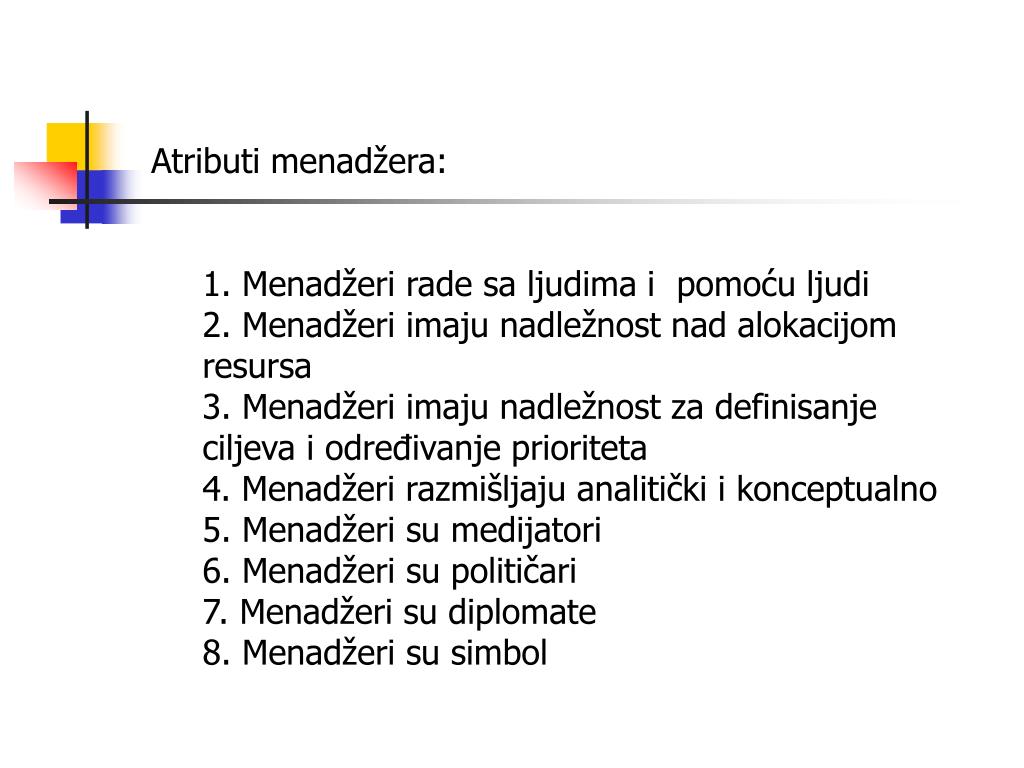 Atributi menadžera:

1. Menadžeri rade sa ljudima i pomoću ljudi
2. Menadžeri imaju nadležnost nad alokacijom resursa
3. Menadžeri imaju nadležnost za definisanje ciljeva i određivanje prioriteta
4. Menadžeri razmišljaju analitički i konceptualno
5. Menadžeri su medijatori
6. Menadžeri su političari
7. Menadžeri su diplomate
8. Menadžeri su simbol